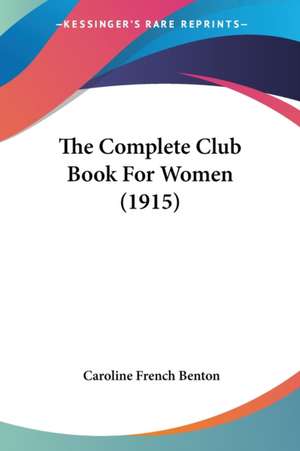 —KESSINGER'S RARE REPRINTS—

The Complete Club Book For Women (1915)

Caroline French Benton